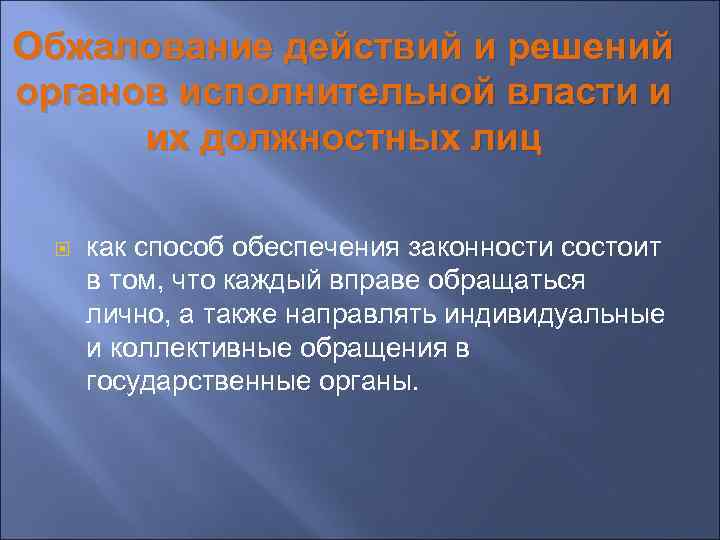 Обжалование действий и решений органов исполнительной власти и их должностных лиц

как способ обеспечения законности состоит в том, что каждый вправе обращаться лично, а также направлять индивидуальные и коллективные обращения в государственные органы.